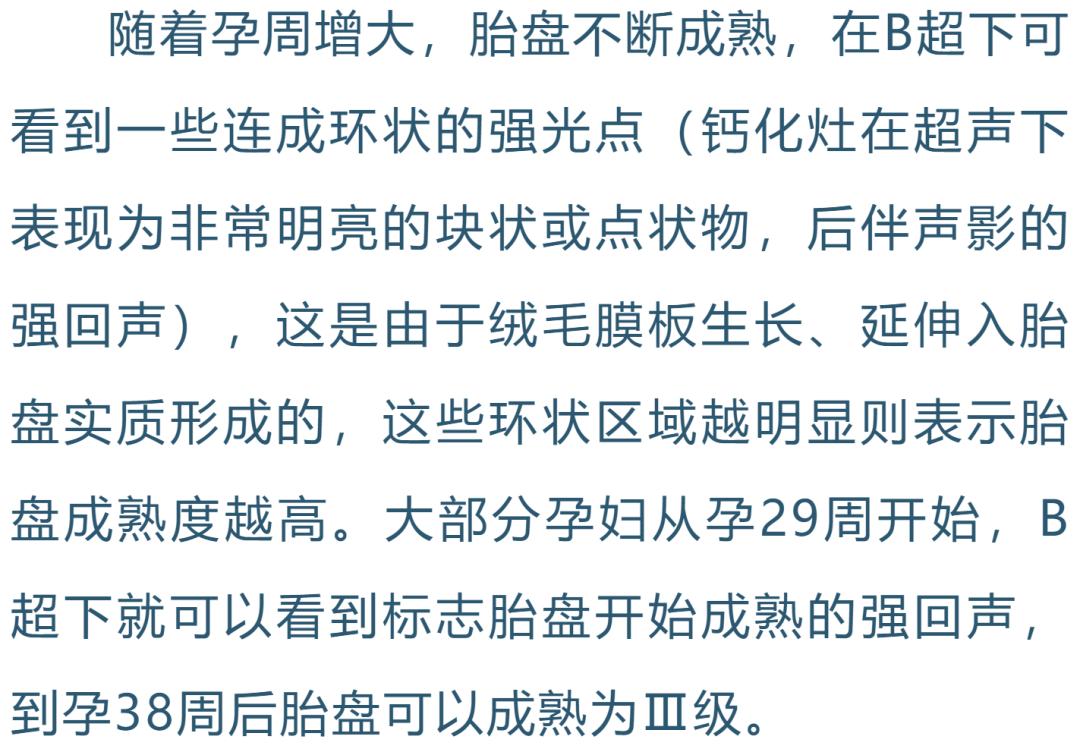 随着孕周增大，胎盘不断成熟，在B超下可看到一些连成环状的强光点（钙化灶在超声下表现为非常明亮的块状或点状物，后伴声影的强回声），这是由于绒毛膜板生长、延伸入胎盘实质形成的，这些环状区域越明显则表示胎盘成熟度越高。大部分孕妇从孕29周开始，B超下就可以看到标志胎盘开始成熟的强回声，到孕38周后胎盘可以成熟为Ⅲ级。